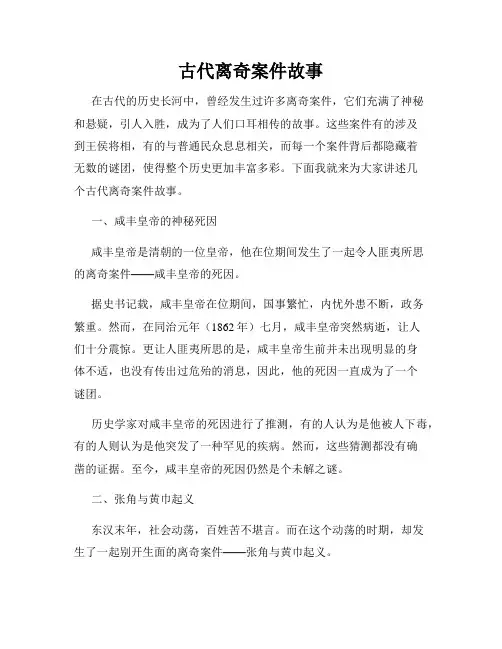 古代离奇案件故事

在古代的历史长河中，曾经发生过许多离奇案件，它们充满了神秘和悬疑，引人入胜，成为了人们口耳相传的故事。这些案件有的涉及到王侯将相，有的与普通民众息息相关，而每一个案件背后都隐藏着无数的谜团，使得整个历史更加丰富多彩。下面我就来为大家讲述几个古代离奇案件故事。

一、咸丰皇帝的神秘死因

咸丰皇帝是清朝的一位皇帝，他在位期间发生了一起令人匪夷所思的离奇案件——咸丰皇帝的死因。

据史书记载，咸丰皇帝在位期间，国事繁忙，内忧外患不断，政务繁重。然而，在同治元年（1862年）七月，咸丰皇帝突然病逝，让人们十分震惊。更让人匪夷所思的是，咸丰皇帝生前并未出现明显的身体不适，也没有传出过危殆的消息，因此，他的死因一直成为了一个谜团。

历史学家对咸丰皇帝的死因进行了推测，有的人认为是他被人下毒，有的人则认为是他突发了一种罕见的疾病。然而，这些猜测都没有确凿的证据。至今，咸丰皇帝的死因仍然是个未解之谜。

二、张角与黄巾起义

东汉末年，社会动荡，百姓苦不堪言。而在这个动荡的时期，却发生了一起别开生面的离奇案件——张角与黄巾起义。